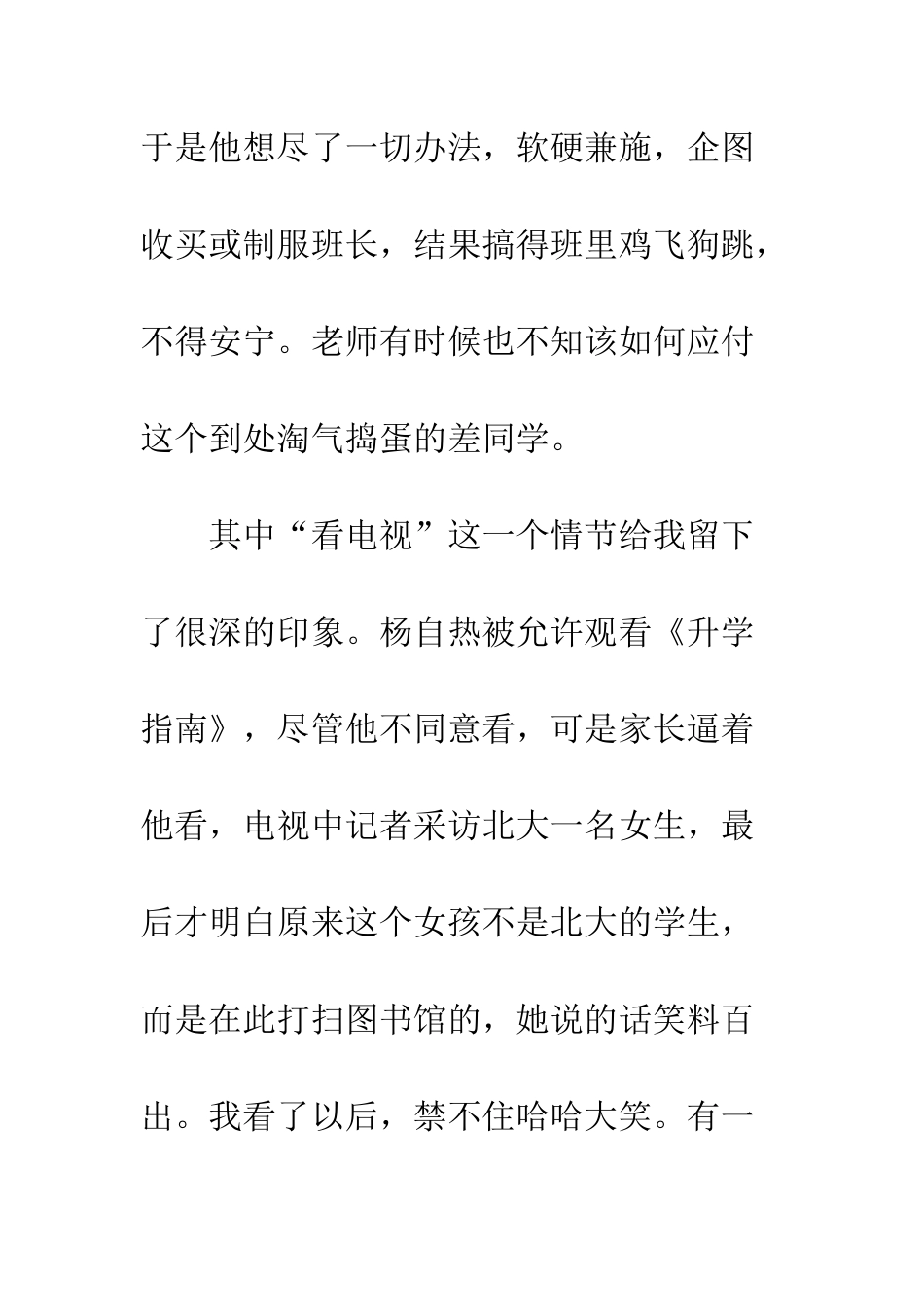 于是他想尽了一切办法，软硬兼施，企图收买或制服班长，结果搞得班里鸡飞狗跳，不得安宁。老师有时候也不知该如何应付这个到处淘气捣蛋的差同学。

其中“看电视”这一个情节给我留下了很深的印象。杨自热被允许观看《升学指南》，尽管他不同意看，可是家长逼着他看，电视中记者采访北大一名女生，最后才明白原来这个女孩不是北大的学生，而是在此打扫图书馆的，她说的话笑料百出。我看了以后，禁不住哈哈大笑。有一